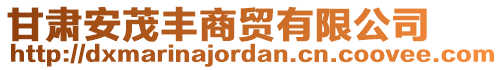 甘肃安茂丰商贸有限公司
http://dxmarinajordan.cn.coovee.com